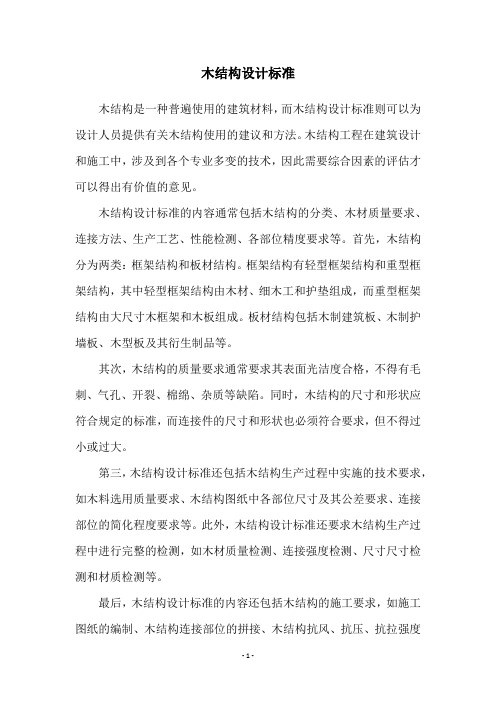 木结构设计标准

木结构是一种普遍使用的建筑材料，而木结构设计标准则可以为设计人员提供有关木结构使用的建议和方法。木结构工程在建筑设计和施工中，涉及到各个专业多变的技术，因此需要综合因素的评估才可以得出有价值的意见。

木结构设计标准的内容通常包括木结构的分类、木材质量要求、连接方法、生产工艺、性能检测、各部位精度要求等。首先，木结构分为两类：框架结构和板材结构。框架结构有轻型框架结构和重型框架结构，其中轻型框架结构由木材、细木工和护垫组成，而重型框架结构由大尺寸木框架和木板组成。板材结构包括木制建筑板、木制护墙板、木型板及其衍生制品等。

其次，木结构的质量要求通常要求其表面光洁度合格，不得有毛刺、气孔、开裂、棉绵、杂质等缺陷。同时，木结构的尺寸和形状应符合规定的标准，而连接件的尺寸和形状也必须符合要求，但不得过小或过大。

第三，木结构设计标准还包括木结构生产过程中实施的技术要求，如木料选用质量要求、木结构图纸中各部位尺寸及其公差要求、连接部位的简化程度要求等。此外，木结构设计标准还要求木结构生产过程中进行完整的检测，如木材质量检测、连接强度检测、尺寸尺寸检测和材质检测等。

最后，木结构设计标准的内容还包括木结构的施工要求，如施工图纸的编制、木结构连接部位的拼接、木结构抗风、抗压、抗拉强度

- 1 -